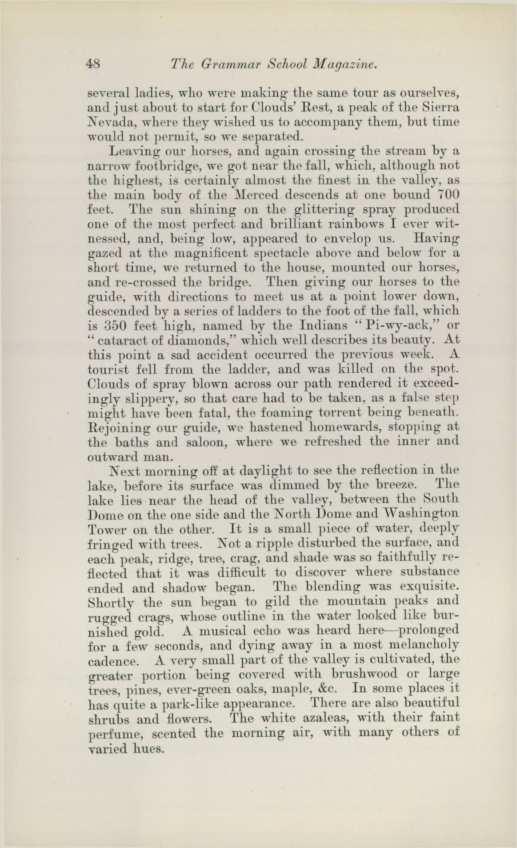 48 The Grammar School Magazine.

several ladies, who were making the same tour as ourselves, and just about to start for Clouds' Rest, a peak of the Sierra Nevada, where they wished us to accompany them, but time would not permit, so we separated.

Leaving our horses, and again crossing the stream by a narrow footbridge, we got near the fall, which, although not the highest, is certainly almost the finest in the valley, as the main body of the Merced descends at one bound 700 feet. The sun shining on the glittering spray produced one of the most perfect and brilliant rainbows I ever witnessed, and, being low, appeared to envelop us. Having gazed at the magnificent spectacle above and below for a short time, we returned to the house, mounted our horses, and re-crossed the bridge. Then giving our horses to the guide, with directions to meet us at a point lower down, descended by a series of ladders to the foot of the fall, which is 350 feet high, named by the Indians "Pi-wy-ack," or "cataract of diamonds," which well describes its beauty. At this point a sad accident occurred the previous week. A tourist fell from the ladder, and was killed on the spot. Clouds of spray blown across our path rendered it exceedingly slippery, so that care had to be taken, as a false step might have been fatal, the foaming torrent being beneath. Rejoining our guide, we hastened homewards, stopping at the baths and saloon, where we refreshed the inner and outward man.

Next morning off at daylight to see the reflection in the lake, before its surface was dimmed by the breeze. The lake lies near the head of the valley, between the South Dome on the one side and the North Dome and Washington Tower on the other. It is a small piece of water, deeply fringed with trees. Not a ripple disturbed the surface, and each peak, ridge, tree, crag, and shade was so faithfully reflected that it was difficult to discover where substance ended and shadow began. The blending was exquisite. Shortly the sun began to gild the mountain peaks and rugged crags, whose outline in the water looked like burnished gold. A musical echo was heard here—prolonged for a few seconds, and dying away in a most melancholy cadence. A very small part of the valley is cultivated, the greater portion being covered with brushwood or large trees, pines, ever-green oaks, maple, &c. In some places it has quite a park-like appearance. There are also beautiful shrubs and flowers. The white azaleas, with their faint perfume, scented the morning air, with many others of varied hues.